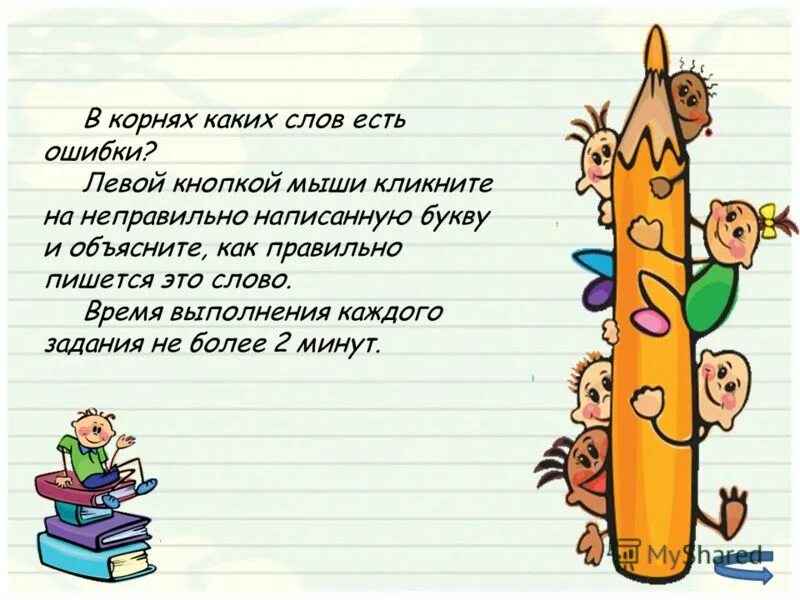 В корнях каких слов есть ошибки?

Левой кнопкой мыши кликните на неправильно написанную букву и объясните, как правильно пишется это слово.

Время выполнения каждого задания не более 2 минут.

MyShared